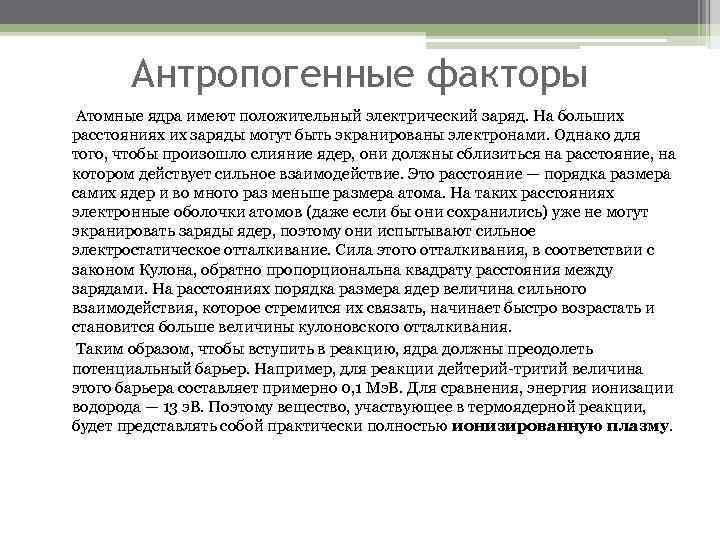 Антропогенные факторы

Атомные ядра имеют положительный электрический заряд. На больших расстояниях их заряды могут быть экранированы электронами. Однако для того, чтобы произошло слияние ядер, они должны сблизиться на расстояние, на котором действует сильное взаимодействие. Это расстояние — порядка размера самих ядер и во много раз меньше размера атома. На таких расстояниях электронные оболочки атомов (даже если бы они сохранились) уже не могут экранировать заряды ядер, поэтому они испытывают сильное электростатическое отталкивание. Сила этого отталкивания, в соответствии с законом Кулона, обратно пропорциональна квадрату расстояния между зарядами. На расстояниях порядка размера ядер величина сильного взаимодействия, которое стремится их связать, начинает быстро возрастать и становится больше величины кулоновского отталкивания.

Таким образом, чтобы вступить в реакцию, ядра должны преодолеть потенциальный барьер. Например, для реакции дейтерий-тритий величина этого барьера составляет примерно 0,1 МэВ. Для сравнения, энергия ионизации водорода — 13 эВ. Поэтому вещество, участвующее в термоядерной реакции, будет представлять собой практически полностью ионизированную плазму.